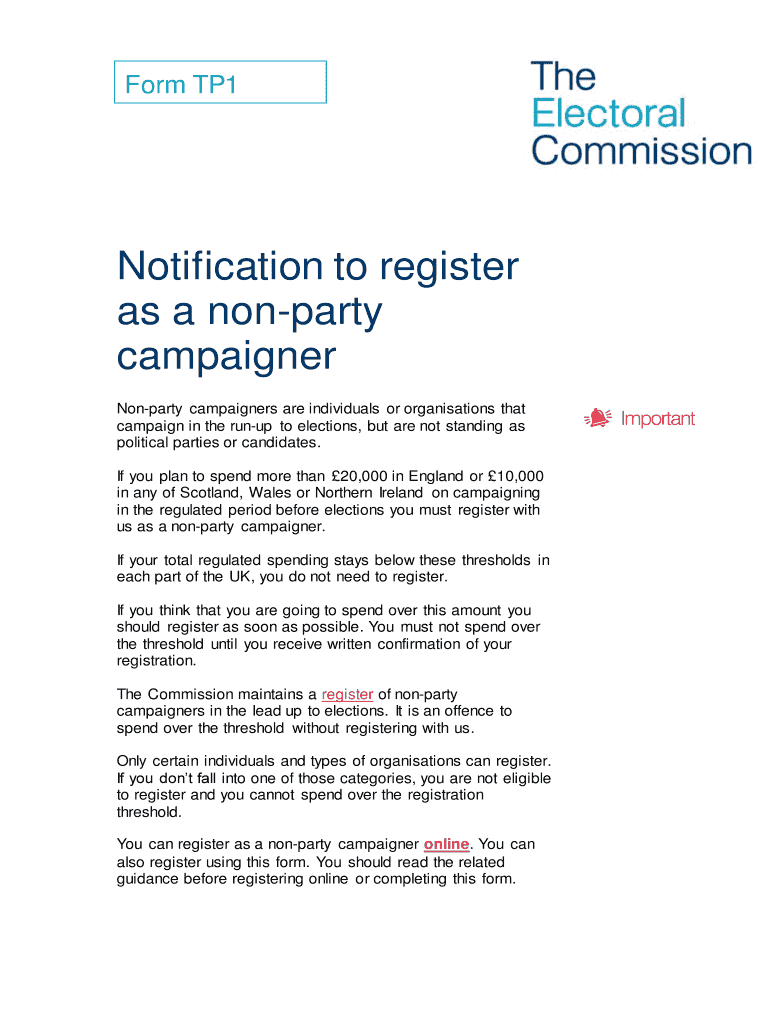 Form TP1

The Electoral Commission

Notification to register as a non-party campaigner

Non-party campaigners are individuals or organisations that campaign in the run-up to elections, but are not standing as political parties or candidates.

Important

If you plan to spend more than £20,000 in England or £10,000 in any of Scotland, Wales or Northern Ireland on campaigning in the regulated period before elections you must register with us as a non-party campaigner.

If your total regulated spending stays below these thresholds in each part of the UK, you do not need to register.

If you think that you are going to spend over this amount you should register as soon as possible. You must not spend over the threshold until you receive written confirmation of your registration.

The Commission maintains a register of non-party campaigners in the lead up to elections. It is an offence to spend over the threshold without registering with us.

Only certain individuals and types of organisations can register. If you don't fall into one of those categories, you are not eligible to register and you cannot spend over the registration threshold.

You can register as a non-party campaigner online. You can also register using this form. You should read the related guidance before registering online or completing this form.